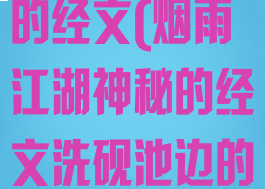 的经文(烟雨
江湖神秘的经
文洗砚池边的